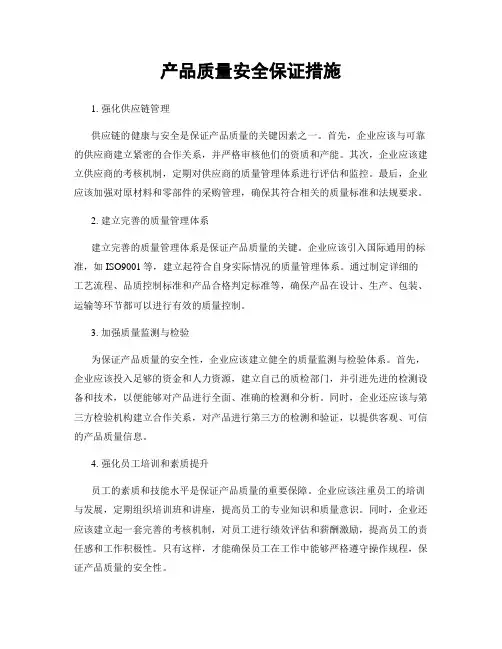 产品质量安全保证措施

1. 强化供应链管理

供应链的健康与安全是保证产品质量的关键因素之一。首先，企业应该与可靠的供应商建立紧密的合作关系，并严格审核他们的资质和产能。其次，企业应该建立供应商的考核机制，定期对供应商的质量管理体系进行评估和监控。最后，企业应该加强对原材料和零部件的采购管理，确保其符合相关的质量标准和法规要求。

2. 建立完善的质量管理体系

建立完善的质量管理体系是保证产品质量的关键。企业应该引入国际通用的标准，如 ISO9001 等，建立起符合自身实际情况的质量管理体系。通过制定详细的工艺流程、品质控制标准和产品合格判定标准等，确保产品在设计、生产、包装、运输等环节都可以进行有效的质量控制。

3. 加强质量监测与检验

为保证产品质量的安全性，企业应该建立健全的质量监测与检验体系。首先，企业应该投入足够的资金和人力资源，建立自己的质检部门，并引进先进的检测设备和技术，以便能够对产品进行全面、准确的检测和分析。同时，企业还应该与第三方检验机构建立合作关系，对产品进行第三方的检测和验证，以提供客观、可信的产品质量信息。

4. 强化员工培训和素质提升

员工的素质和技能水平是保证产品质量的重要保障。企业应该注重员工的培训与发展，定期组织培训班和讲座，提高员工的专业知识和质量意识。同时，企业还应该建立起一套完善的考核机制，对员工进行绩效评估和薪酬激励，提高员工的责任感和工作积极性。只有这样，才能确保员工在工作中能够严格遵守操作规程，保证产品质量的安全性。